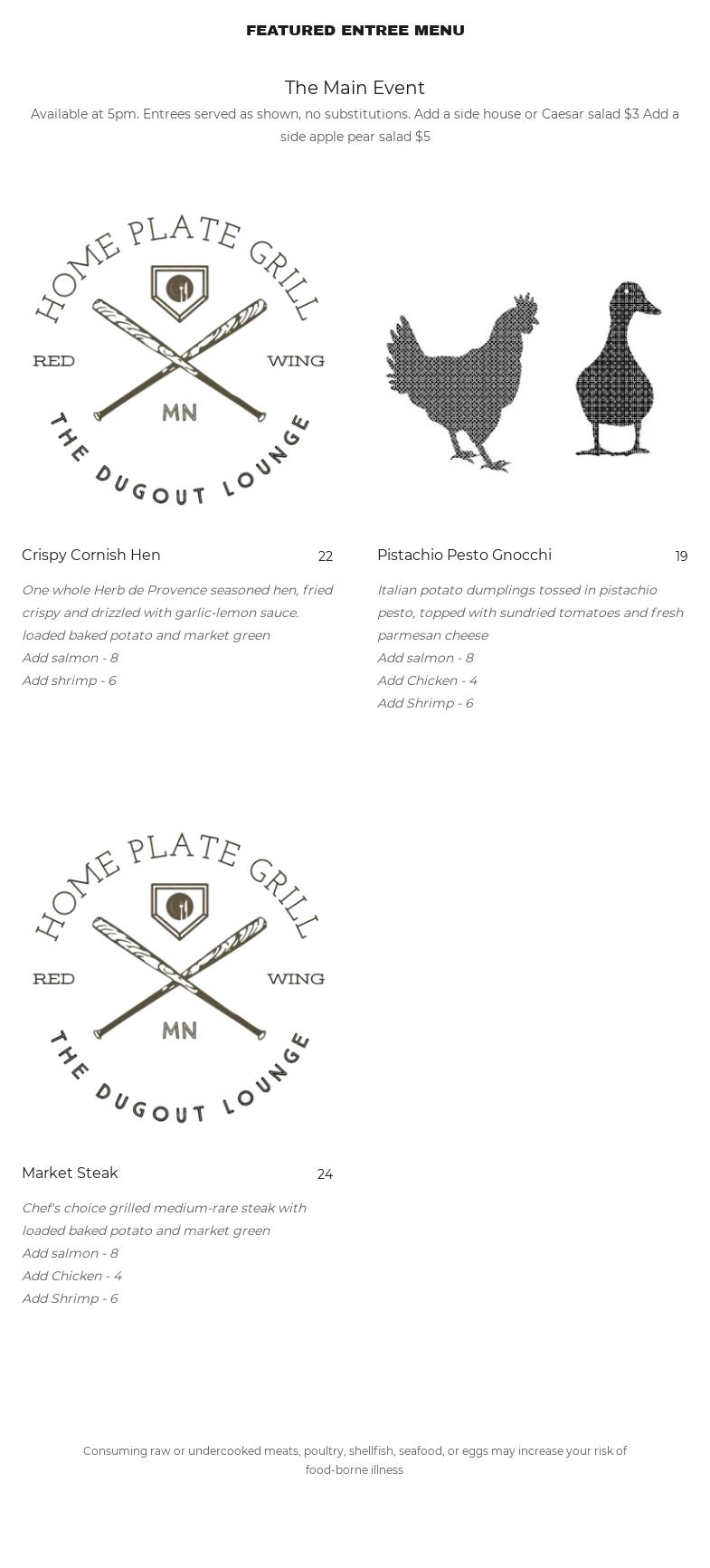 FEATURED ENTREE MENU

The Main Event

Available at 5pm. Entrees served as shown, no substitutions. Add a side house or Caesar salad $3 Add a side apple pear salad $5

HOME PLATE GRILL
RED WING
MN
THE DUGOUT LOUNGE

Crispy Cornish Hen 22

One whole Herb de Provence seasoned hen, fried crispy and drizzled with garlic-lemon sauce. loaded baked potato and market green
Add salmon - 8
Add shrimp - 6

Pistachio Pesto Gnocchi 19

Italian potato dumplings tossed in pistachio pesto, topped with sundried tomatoes and fresh parmesan cheese
Add salmon - 8
Add Chicken - 4
Add Shrimp - 6

HOME PLATE GRILL
RED WING
MN
THE DUGOUT LOUNGE

Market Steak 24

Chef's choice grilled medium-rare steak with loaded baked potato and market green
Add salmon - 8
Add Chicken - 4
Add Shrimp - 6

Consuming raw or undercooked meats, poultry, shellfish, seafood, or eggs may increase your risk of food-borne illness